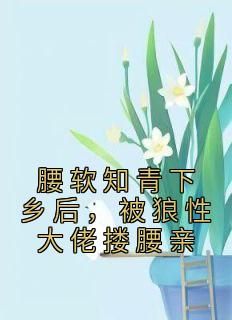 腰软知青下乡后，被狼性大佬搂腰亲